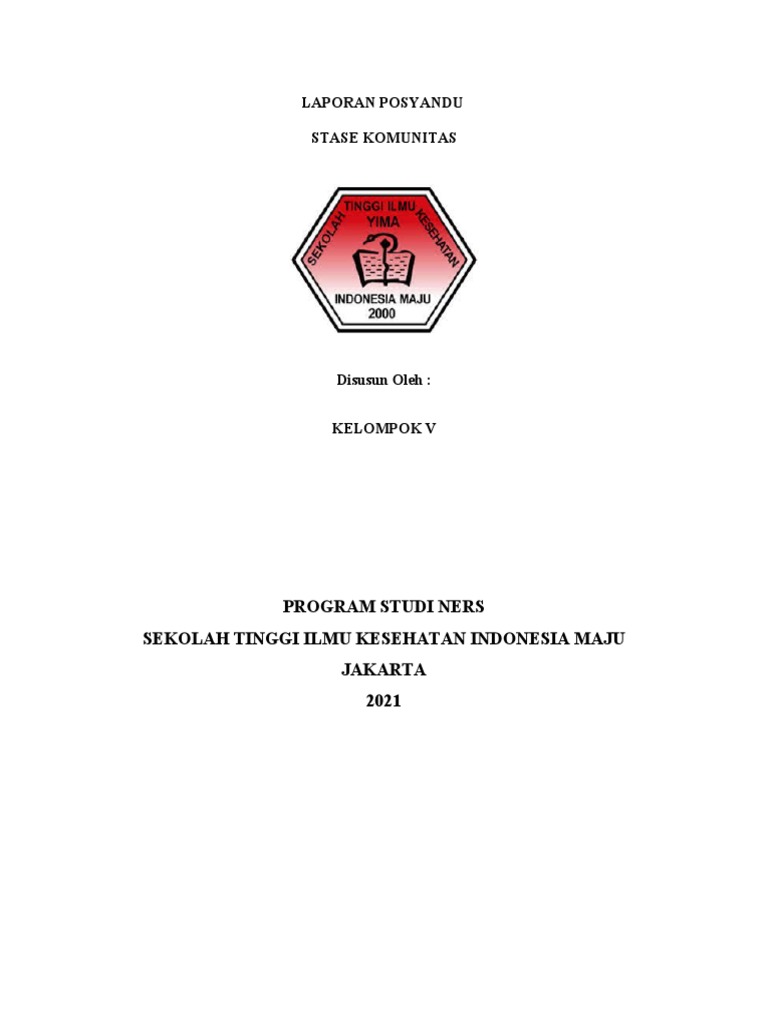 LAPORAN POSYANDU

STASE KOMUNITAS

SEKOLAH TINGGI ILMU KESEHATAN
YIMA
INDONESIA MAJU
2000

Disusun Oleh :

KELOMPOK V

PROGRAM STUDI NERS
SEKOLAH TINGGI ILMU KESEHATAN INDONESIA MAJU
JAKARTA
2021